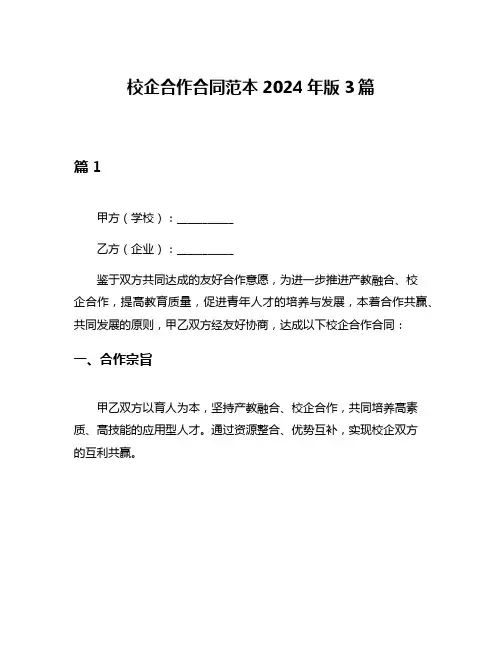 校企合作合同范本 2024 年版 3 篇

篇 1

甲方（学校）：__________

乙方（企业）：__________

鉴于双方共同达成的友好合作意愿，为进一步推进产教融合、校企合作，提高教育质量，促进青年人才的培养与发展，本着合作共赢、共同发展的原则，甲乙双方经友好协商，达成以下校企合作合同：

一、合作宗旨

甲乙双方以育人为本，坚持产教融合、校企合作，共同培养高素质、高技能的应用型人才。通过资源整合、优势互补，实现校企双方的互利共赢。